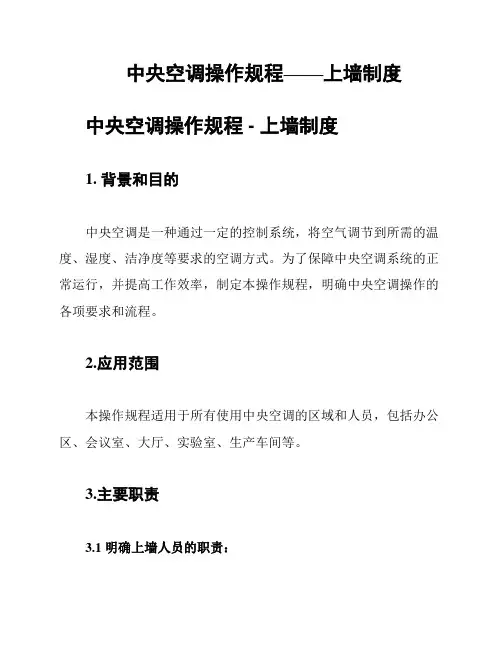 中央空调操作规程——上墙制度

中央空调操作规程 - 上墙制度

1. 背景和目的

中央空调是一种通过一定的控制系统，将空气调节到所需的温度、湿度、洁净度等要求的空调方式。为了保障中央空调系统的正常运行，并提高工作效率，制定本操作规程，明确中央空调操作的各项要求和流程。

2.应用范围

本操作规程适用于所有使用中央空调的区域和人员，包括办公区、会议室、大厅、实验室、生产车间等。

3.主要职责

3.1 明确上墙人员的职责：